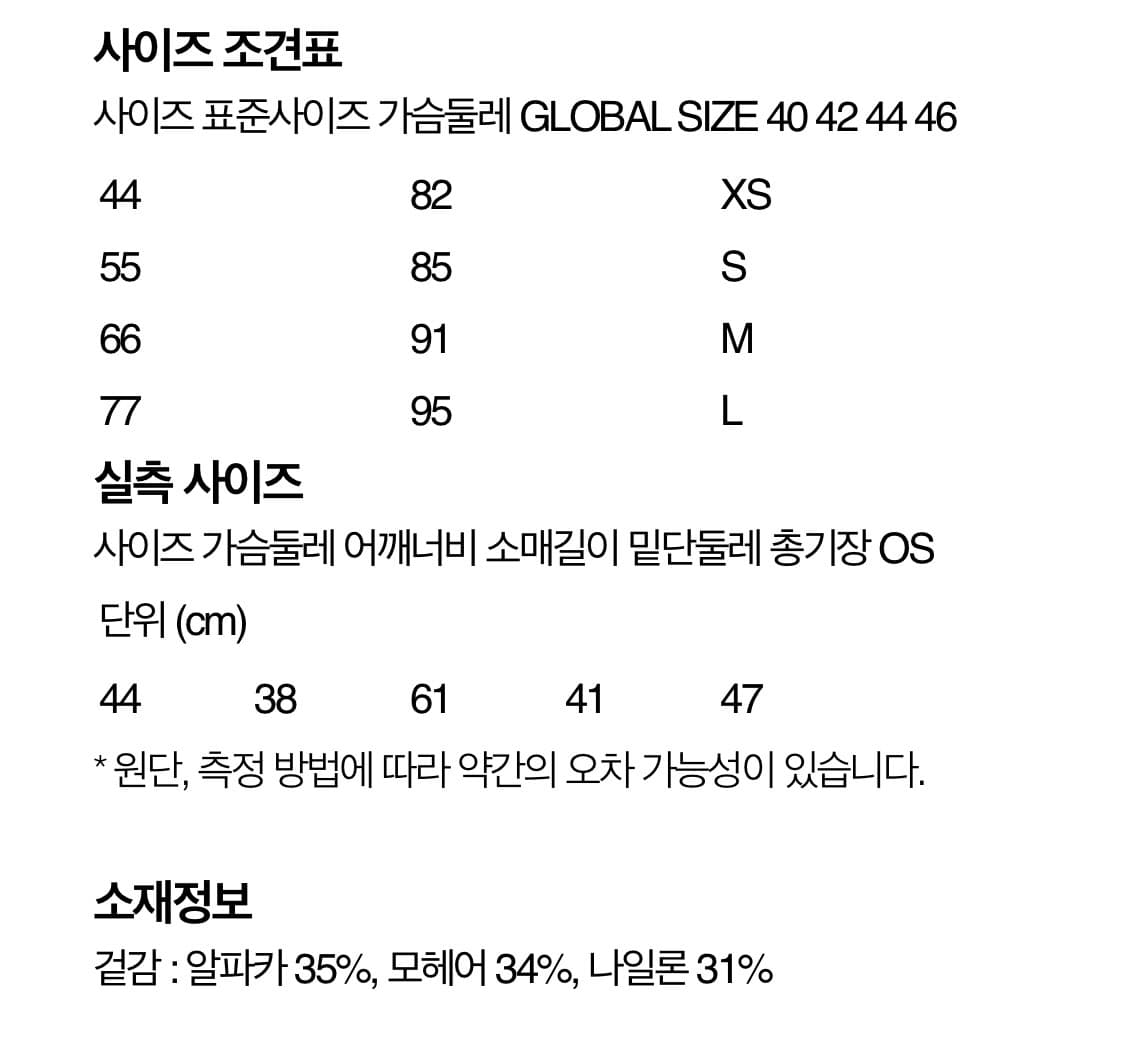 사이즈 조견표

사이즈 표준사이즈 가슴둘레 GLOBAL SIZE 40 42 44 46

| 44 | 82 | XS |
|---|---|---|
| 55 | 85 | S |
| 66 | 91 | M |
| 77 | 95 | L |

실측 사이즈

사이즈 가슴둘레 어깨너비 소매길이 밑단둘레 총기장 OS

단위 (cm)

| 44 | 38 | 61 | 41 | 47 |
|---|---|---|---|---|

* 원단, 측정 방법에 따라 약간의 오차 가능성이 있습니다.

소재정보

겉감 : 알파카 35%, 모헤어 34%, 나일론 31%